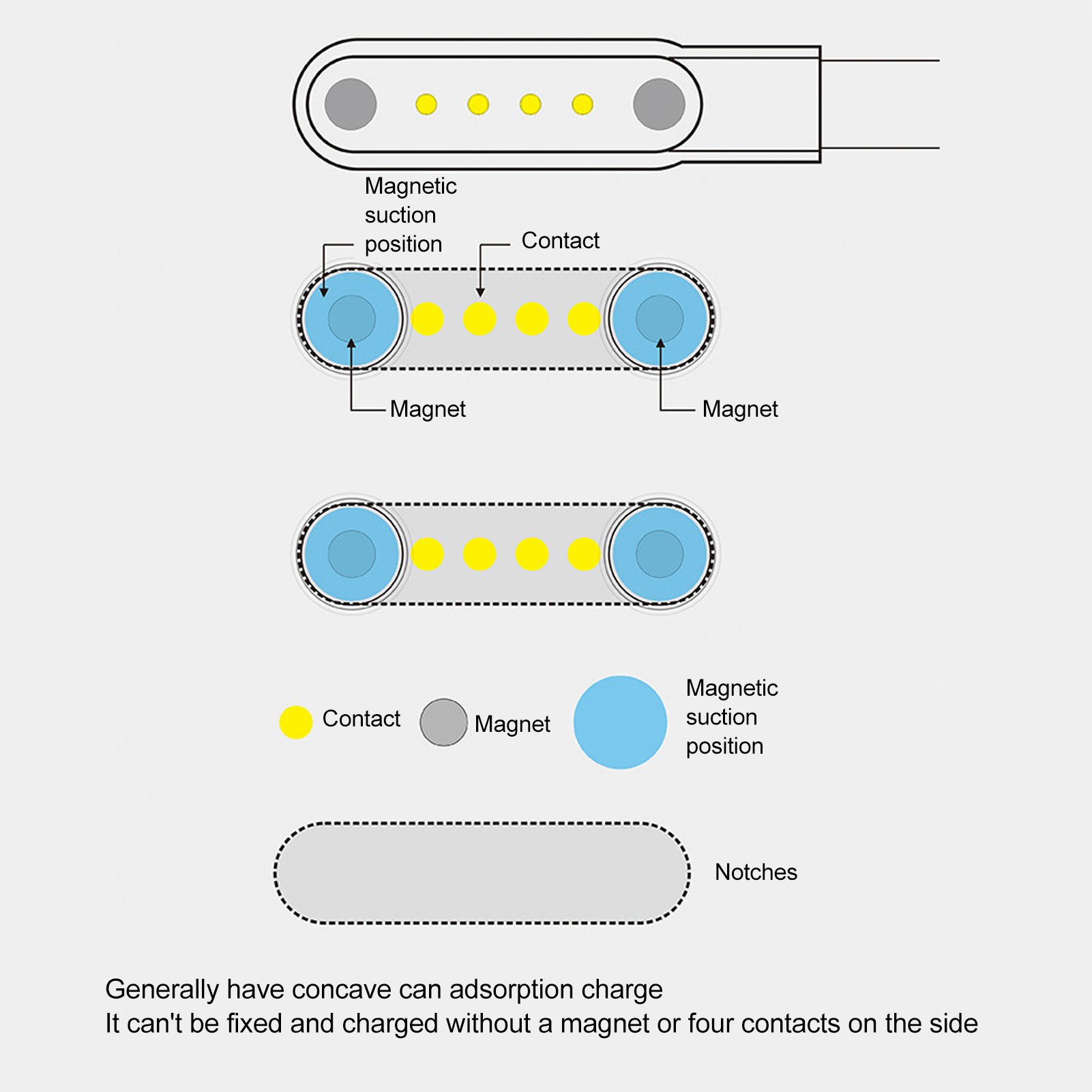 Magnetic suction position

Contact

Magnet

Magnet

Contact

Magnet

Magnetic suction position

Notches

Generally have concave can adsorption charge
It can't be fixed and charged without a magnet or four contacts on the side